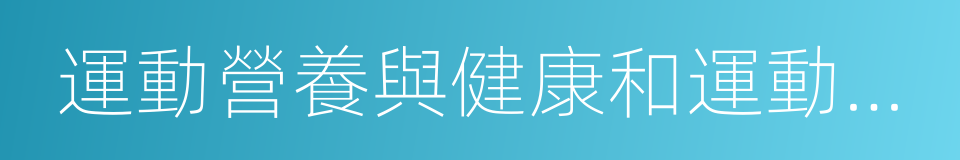 運動營養與健康和運動...